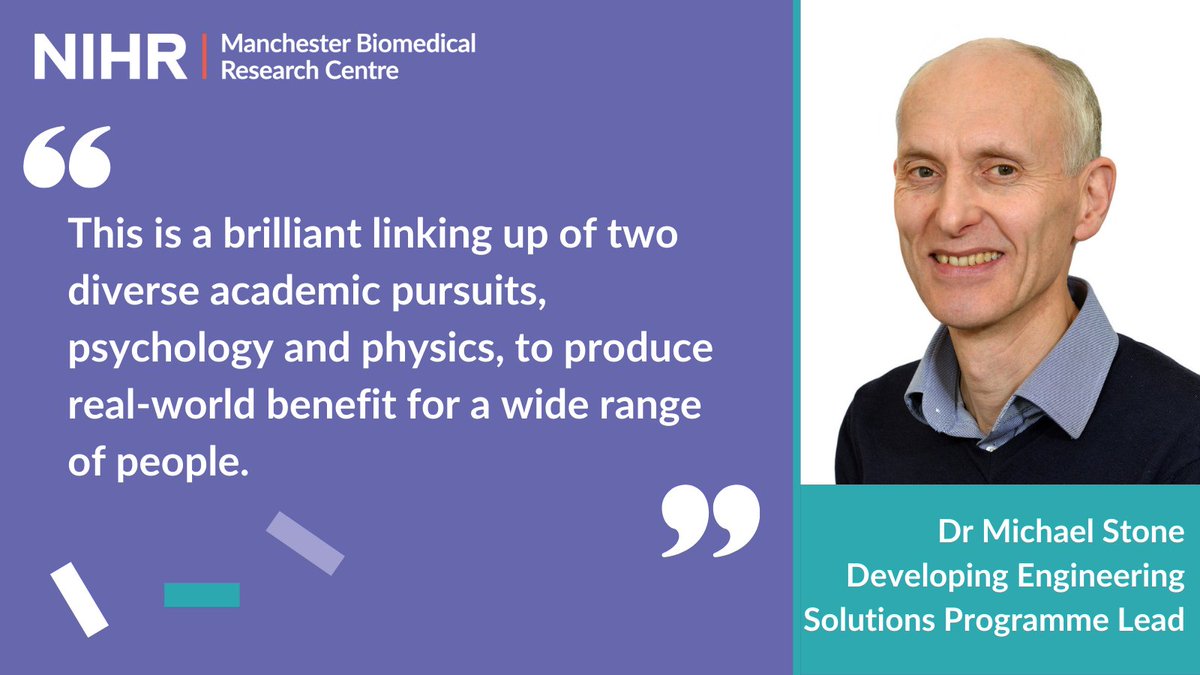 NIHR | Manchester Biomedical Research Centre

“

This is a brilliant linking up of two diverse academic pursuits, psychology and physics, to produce real-world benefit for a wide range of people.

”

Dr Michael Stone
Developing Engineering Solutions Programme Lead